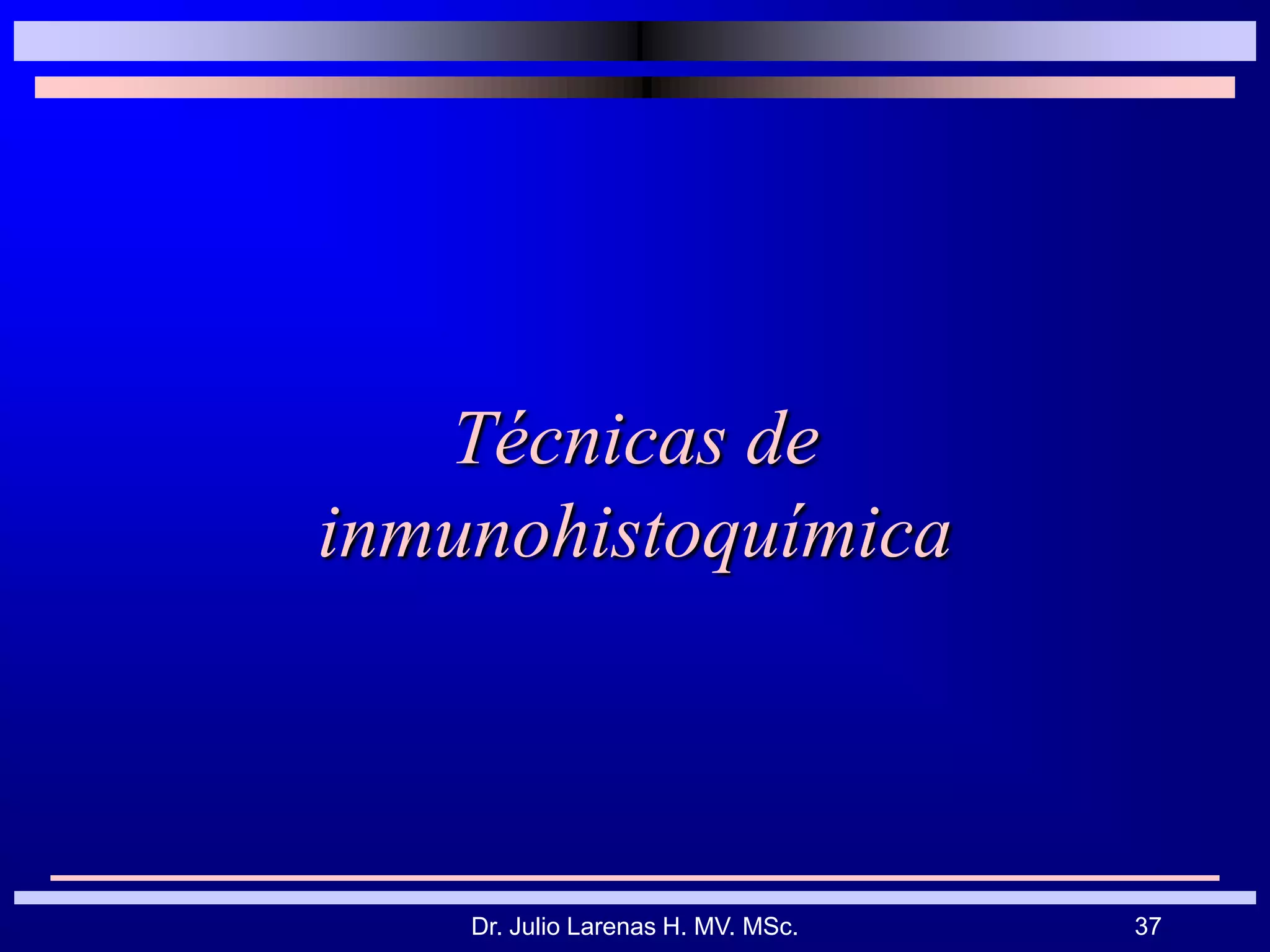 Técnicas de inmunohistoquímica

Dr. Julio Larenas H. MV. MSc.

37